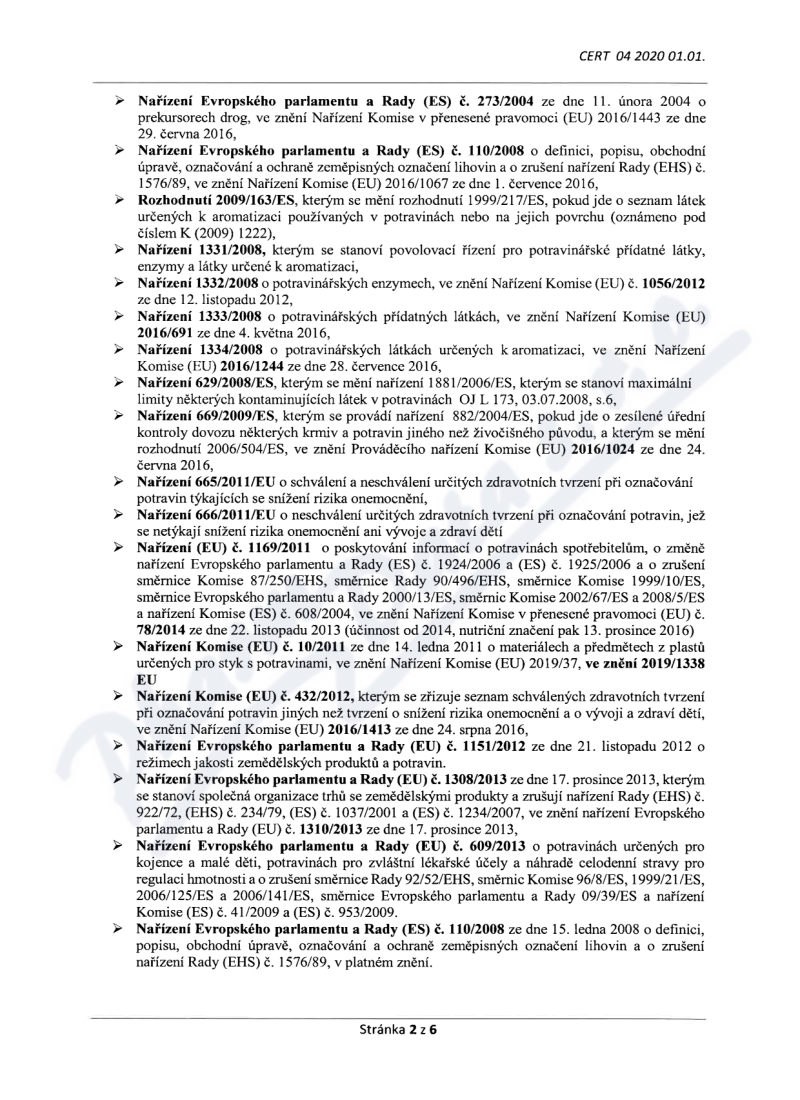 CERT 04 2020 01.01.

➢ Nařízení Evropského parlamentu a Rady (ES) č. 273/2004 ze dne 11. února 2004 o prekursorech drog, ve znění Nařízení Komise v přenesené pravomoci (EU) 2016/1443 ze dne 29. června 2016,

➢ Nařízení Evropského parlamentu a Rady (ES) č. 110/2008 o definici, popisu, obchodní úpravě, označování a ochraně zeměpisných označení lihovin a o zrušení nařízení Rady (EHS) č. 1576/89, ve znění Nařízení Komise (EU) 2016/1067 ze dne 1. července 2016,

➢ Rozhodnutí 2009/163/ES, kterým se mění rozhodnutí 1999/217/ES, pokud jde o seznam látek určených k aromatizaci používaných v potravinách nebo na jejich povrchu (oznámeno pod číslem K (2009) 1222),

➢ Nařízení 1331/2008, kterým se stanoví povolovací řízení pro potravinářské přídatné látky, enzymy a látky určené k aromatizaci,

➢ Nařízení 1332/2008 o potravinářských enzymech, ve znění Nařízení Komise (EU) č. 1056/2012 ze dne 12. listopadu 2012,

➢ Nařízení 1333/2008 o potravinářských přídatných látkách, ve znění Nařízení Komise (EU) 2016/691 ze dne 4. května 2016,

➢ Nařízení 1334/2008 o potravinářských látkách určených k aromatizaci, ve znění Nařízení Komise (EU) 2016/1244 ze dne 28. července 2016,

➢ Nařízení 629/2008/ES, kterým se mění nařízení 1881/2006/ES, kterým se stanoví maximální limity některých kontaminujících látek v potravinách OJ L 173, 03.07.2008, s.6,

➢ Nařízení 669/2009/ES, kterým se provádí nařízení 882/2004/ES, pokud jde o zesílené úřední kontroly dovozu některých krmiv a potravin jiného než živočišného původu, a kterým se mění rozhodnutí 2006/504/ES, ve znění Prováděcího nařízení Komise (EU) 2016/1024 ze dne 24. června 2016,

➢ Nařízení 665/2011/EU o schválení a neschválení určitých zdravotních tvrzení při označování potravin týkajících se snížení rizika onemocnění,

➢ Nařízení 666/2011/EU o neschválení určitých zdravotních tvrzení při označování potravin, jež se netýkají snížení rizika onemocnění ani vývoje a zdraví dětí

➢ Nařízení (EU) č. 1169/2011 o poskytování informací o potravinách spotřebitelům, o změně nařízení Evropského parlamentu a Rady (ES) č. 1924/2006 a (ES) č. 1925/2006 a o zrušení směrnice Komise 87/250/EHS, směrnice Rady 90/496/EHS, směrnice Komise 1999/10/ES, směrnice Evropského parlamentu a Rady 2000/13/ES, směrnic Komise 2002/67/ES a 2008/5/ES a nařízení Komise (ES) č. 608/2004, ve znění Nařízení Komise v přenesené pravomoci (EU) č. 78/2014 ze dne 22. listopadu 2013 (účinnost od 2014, nutriční značení pak 13. prosince 2016)

➢ Nařízení Komise (EU) č. 10/2011 ze dne 14. ledna 2011 o materiálech a předmětech z plastů určených pro styk s potravinami, ve znění Nařízení Komise (EU) 2019/37, ve znění 2019/1338 EU

➢ Nařízení Komise (EU) č. 432/2012, kterým se zřizuje seznam schválených zdravotních tvrzení při označování potravin jiných než tvrzení o snížení rizika onemocnění a o vývoji a zdraví dětí, ve znění Nařízení Komise (EU) 2016/1413 ze dne 24. srpna 2016,

➢ Nařízení Evropského parlamentu a Rady (EU) č. 1151/2012 ze dne 21. listopadu 2012 o režimech jakosti zemědělských produktů a potravin.

➢ Nařízení Evropského parlamentu a Rady (EU) č. 1308/2013 ze dne 17. prosince 2013, kterým se stanoví společná organizace trhů se zemědělskými produkty a zrušují nařízení Rady (EHS) č. 922/72, (EHS) č. 234/79, (ES) č. 1037/2001 a (ES) č. 1234/2007, ve znění nařízení Evropského parlamentu a Rady (EU) č. 1310/2013 ze dne 17. prosince 2013,

➢ Nařízení Evropského parlamentu a Rady (EU) č. 609/2013 o potravinách určených pro kojence a malé děti, potravinách pro zvláštní lékařské účely a náhradě celodenní stravy pro regulaci hmotnosti a o zrušení směrnice Rady 92/52/EHS, směrnic Komise 96/8/ES, 1999/21/ES, 2006/125/ES a 2006/141/ES, směrnice Evropského parlamentu a Rady 09/39/ES a nařízení Komise (ES) č. 41/2009 a (ES) č. 953/2009.

➢ Nařízení Evropského parlamentu a Rady (ES) č. 110/2008 ze dne 15. ledna 2008 o definici, popisu, obchodní úpravě, označování a ochraně zeměpisných označení lihovin a o zrušení nařízení Rady (EHS) č. 1576/89, v platném znění.

Stránka 2 z 6